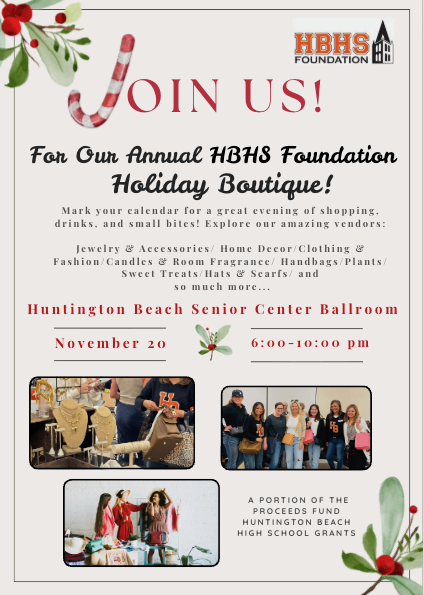 HBHS
FOUNDATION

JOIN US!

For Our Annual HBHS Foundation Holiday Boutique!

Mark your calendar for a great evening of shopping, drinks, and small bites! Explore our amazing vendors:

Jewelry & Accessories/ Home Decor/Clothing & Fashion/Candles & Room Fragrance/ Handbags/Plants/ Sweet Treats/Hats & Scarfs/ and so much more...

Huntington Beach Senior Center Ballroom

November 20

6:00-10:00 pm

A PORTION OF THE PROCEEDS FUND HUNTINGTON BEACH HIGH SCHOOL GRANTS